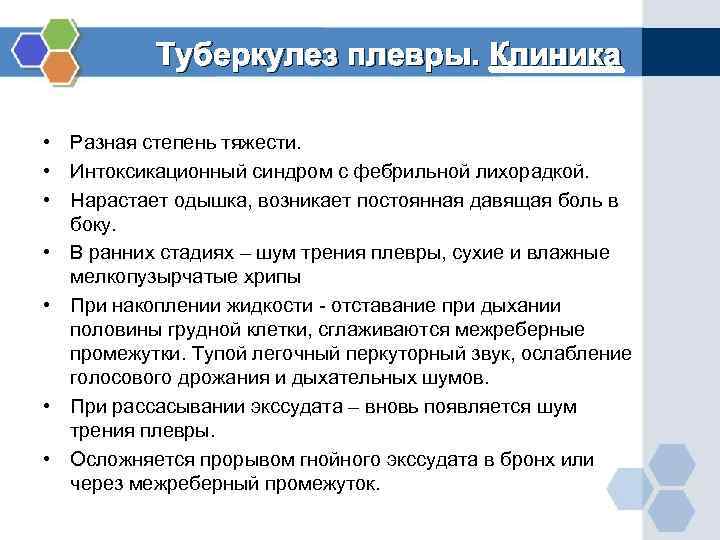 Туберкулез плевры. Клиника

• Разная степень тяжести.
• Интоксикационный синдром с фебрильной лихорадкой.
• Нарастает одышка, возникает постоянная давящая боль в боку.
• В ранних стадиях – шум трения плевры, сухие и влажные мелкопузырчатые хрипы
• При накоплении жидкости - отставание при дыхании половины грудной клетки, сглаживаются межреберные промежутки. Тупой легочный перкуторный звук, ослабление голосового дрожания и дыхательных шумов.
• При рассасывании экссудата – вновь появляется шум трения плевры.
• Осложняется прорывом гнойного экссудата в бронх или через межреберный промежуток.